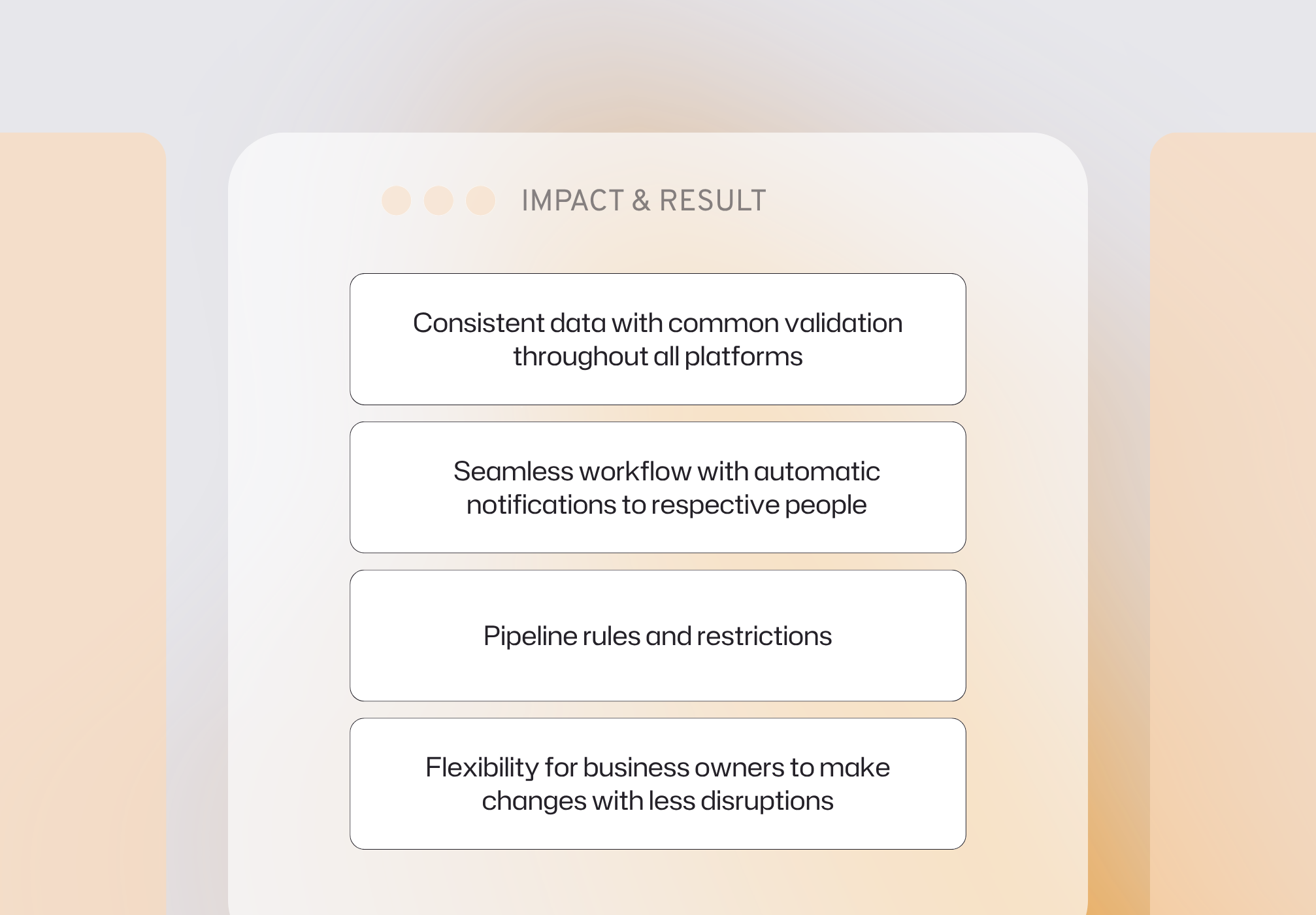 IMPACT & RESULT

Consistent data with common validation throughout all platforms

Seamless workflow with automatic notifications to respective people

Pipeline rules and restrictions

Flexibility for business owners to make changes with less disruptions